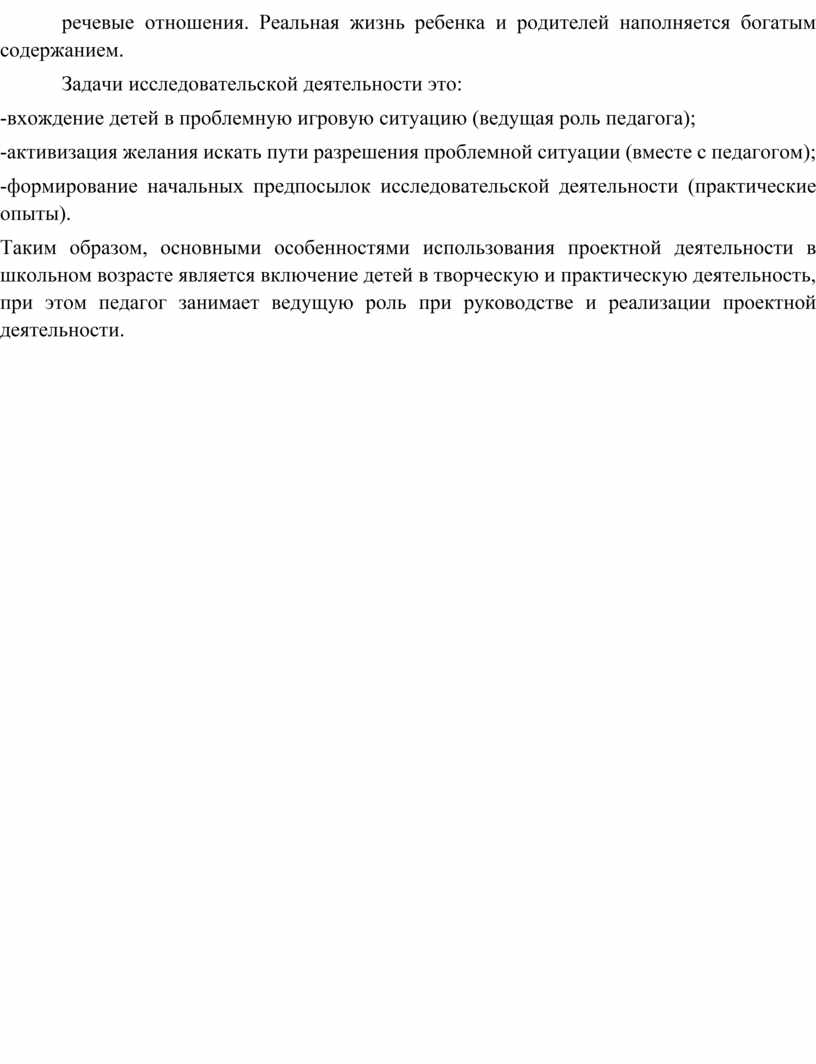 речевые отношения. Реальная жизнь ребенка и родителей наполняется богатым содержанием.

Задачи исследовательской деятельности это:

-вхождение детей в проблемную игровую ситуацию (ведущая роль педагога);

-активизация желания искать пути разрешения проблемной ситуации (вместе с педагогом);

-формирование начальных предпосылок исследовательской деятельности (практические опыты).

Таким образом, основными особенностями использования проектной деятельности в школьном возрасте является включение детей в творческую и практическую деятельность, при этом педагог занимает ведущую роль при руководстве и реализации проектной деятельности.